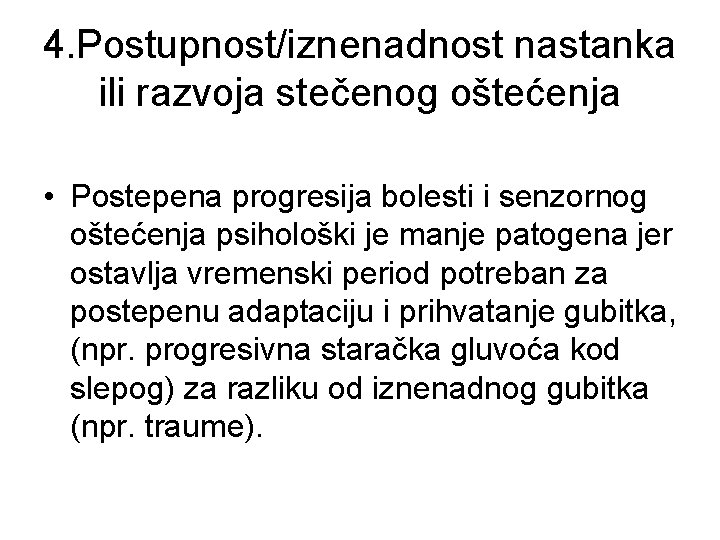 4.Postupnost/iznenadnost nastanka ili razvoja stečenog oštećenja

• Postepena progresija bolesti i senzornog oštećenja psihološki je manje patogena jer ostavlja vremenski period potreban za postepenu adaptaciju i prihvatanje gubitka, (npr. progresivna staračka gluvoća kod slepog) za razliku od iznenadnog gubitka (npr. traume).